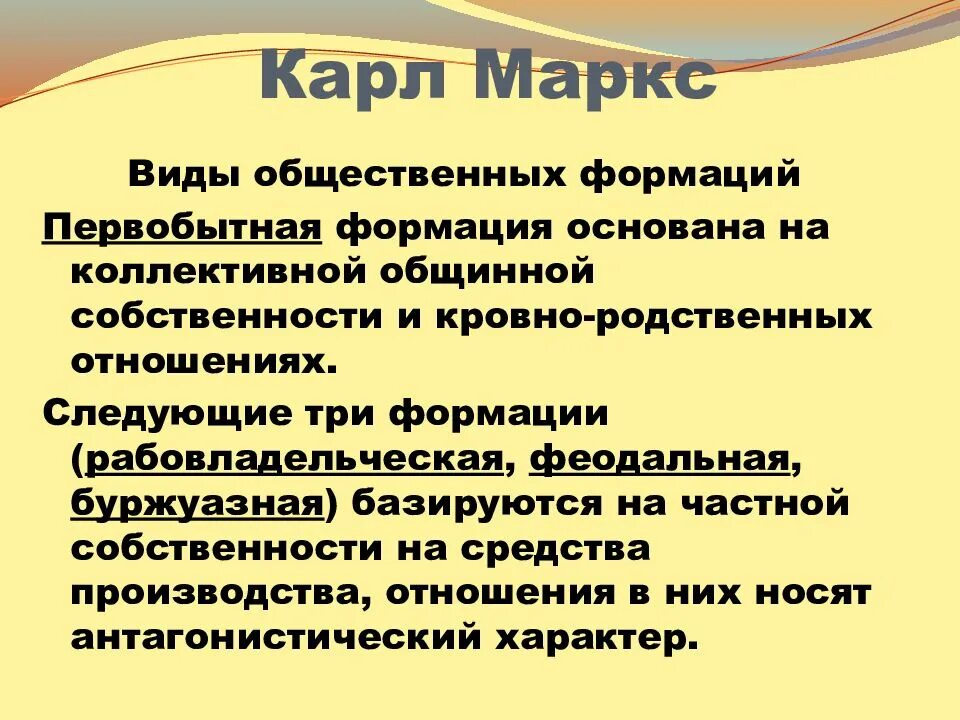 Карл Маркс

Виды общественных формаций

Первобытная формация основана на коллективной общинной собственности и кровно-родственных отношениях.

Следующие три формации (рабовладельческая, феодальная, буржуазная) базируются на частной собственности на средства производства, отношения в них носят антагонистический характер.